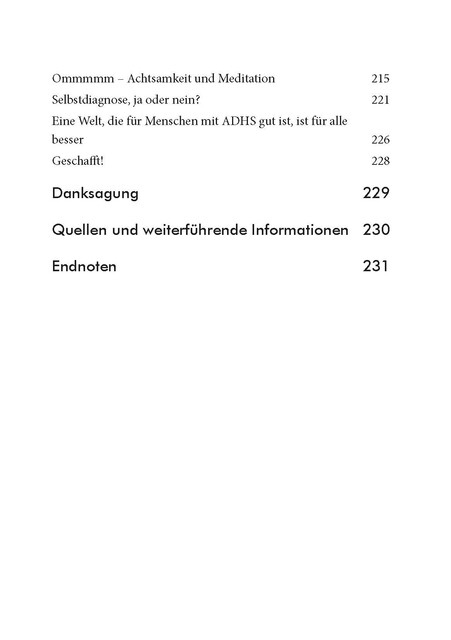 Ommmmm – Achtsamkeit und Meditation 215

Selbstdiagnose, ja oder nein? 221

Eine Welt, die für Menschen mit ADHS gut ist, ist für alle besser 226

Geschafft! 228

Danksagung 229

Quellen und weiterführende Informationen 230

Endnoten 231